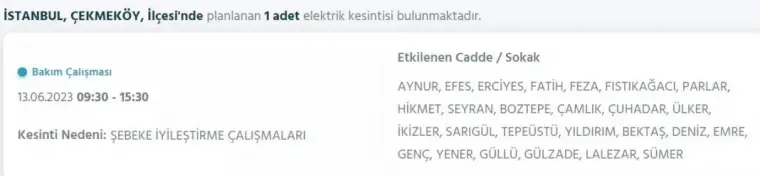 İSTANBUL, ÇEKMEKÖY, İlçesi'nde planlanan 1 adet elektrik kesintisi bulunmaktadır.

Bakım Çalışması

13.06.2023 09:30 - 15:30

Kesinti Nedeni: ŞEBEKE İYİLEŞTİRME ÇALIŞMALARI

Etkilenen Cadde / Sokak

AYNUR, EFES, ERCİYES, FATİH, FEZA, FISTIKAĞACI, PARLAR, HİKMET, SEYRAN, BOZTEPE, ÇAMLIK, ÇUHADAR, ÜLKER, İKİZLER, SARIGÜL, TEPEÜSTÜ, YILDIRIM, BEKTAŞ, DENİZ, EMRE, GENÇ, YENER, GÜLLÜ, GÜLZADE, LALEZAR, SÜMER